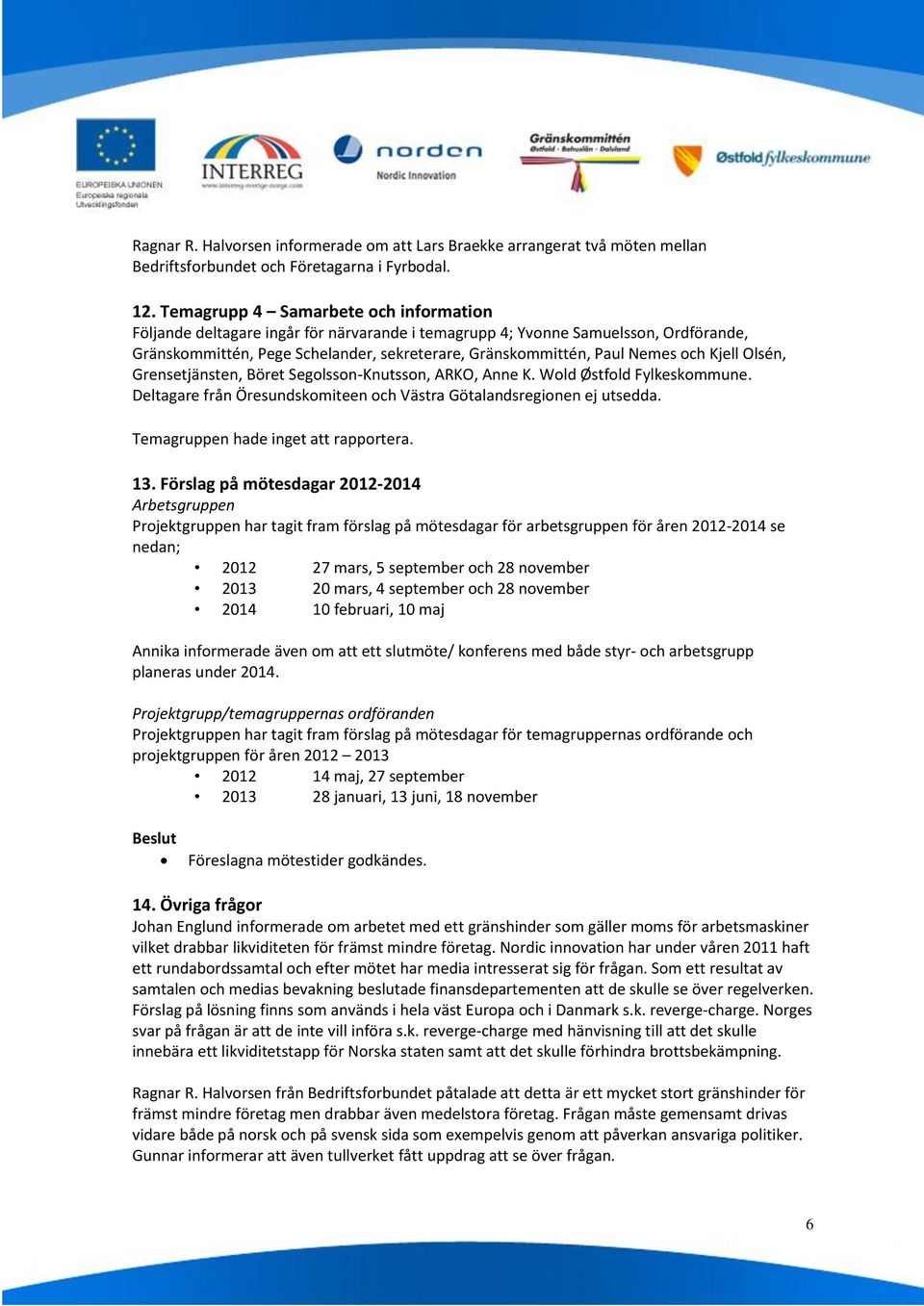 EUROPEISKA UNIONEN
Europeiska regionala Utvecklingsfonden

INTERREG
www.interreg-sverige-norge.com

norden
Nordic Innovation

Gränskommittén
Østfold · Bohuslän · Dalsland

Østfold fylkeskommune

Ragnar R. Halvorsen informerade om att Lars Braekke arrangerat två möten mellan Bedriftsforbundet och Företagarna i Fyrbodal.

12. Temagrupp 4 – Samarbete och information
Följande deltagare ingår för närvarande i temagrupp 4; Yvonne Samuelsson, Ordförande, Gränskommittén, Pege Schelander, sekreterare, Gränskommittén, Paul Nemes och Kjell Olsén, Grensetjänsten, Böret Segolsson-Knutsson, ARKO, Anne K. Wold Østfold Fylkeskommune. Deltagare från Öresundskomiteen och Västra Götalandsregionen ej utsedda.

Temagruppen hade inget att rapportera.

13. Förslag på mötesdagar 2012-2014
Arbetsgruppen
Projektgruppen har tagit fram förslag på mötesdagar för arbetsgruppen för åren 2012-2014 se nedan;
• 2012 27 mars, 5 september och 28 november
• 2013 20 mars, 4 september och 28 november
• 2014 10 februari, 10 maj

Annika informerade även om att ett slutmöte/ konferens med både styr- och arbetsgrupp planeras under 2014.

Projektgrupp/temagruppernas ordföranden
Projektgruppen har tagit fram förslag på mötesdagar för temagruppernas ordförande och projektgruppen för åren 2012 – 2013
• 2012 14 maj, 27 september
• 2013 28 januari, 13 juni, 18 november

Beslut
• Föreslagna mötestider godkändes.

14. Övriga frågor
Johan Englund informerade om arbetet med ett gränshinder som gäller moms för arbetsmaskiner vilket drabbar likviditeten för främst mindre företag. Nordic innovation har under våren 2011 haft ett rundabordssamtal och efter mötet har media intresserat sig för frågan. Som ett resultat av samtalen och medias bevakning beslutade finansdepartementen att de skulle se över regelverken. Förslag på lösning finns som används i hela väst Europa och i Danmark s.k. reverge-charge. Norges svar på frågan är att de inte vill införa s.k. reverge-charge med hänvisning till att det skulle innebära ett likviditetstapp för Norska staten samt att det skulle förhindra brottsbekämpning.

Ragnar R. Halvorsen från Bedriftsforbundet påtalade att detta är ett mycket stort gränshinder för främst mindre företag men drabbar även medelstora företag. Frågan måste gemensamt drivas vidare både på norsk och på svensk sida som exempelvis genom att påverkan ansvariga politiker. Gunnar informerar att även tullverket fått uppdrag att se över frågan.

6